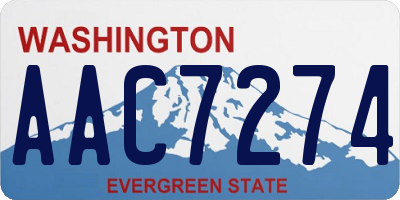 WASHINGTON

AAC7274

EVERGREEN STATE